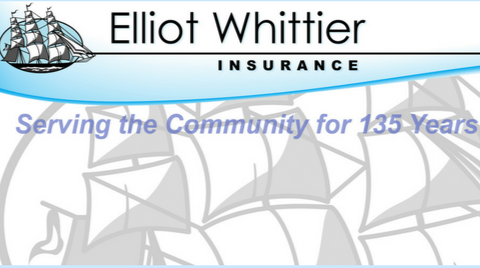 Elliot Whittier
INSURANCE

Serving the Community for 135 Years